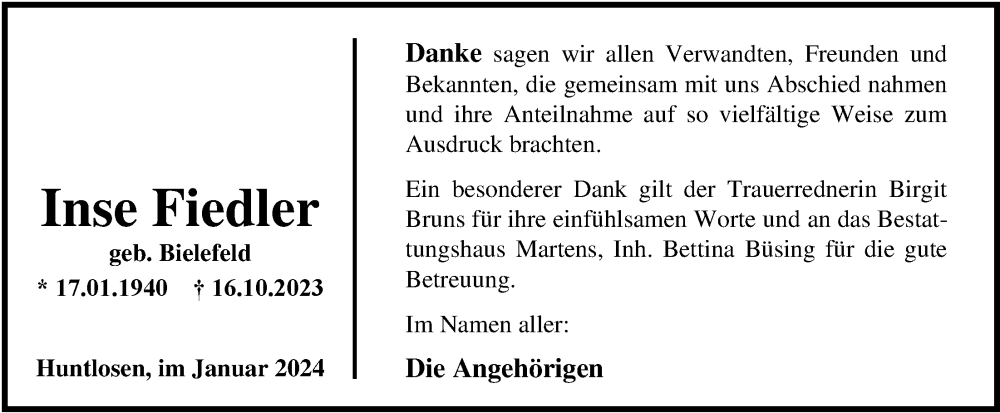 Inse Fiedler
geb. Bielefeld
* 17.01.1940 † 16.10.2023

Huntlosen, im Januar 2024

Danke sagen wir allen Verwandten, Freunden und Bekannten, die gemeinsam mit uns Abschied nahmen und ihre Anteilnahme auf so vielfältige Weise zum Ausdruck brachten.

Ein besonderer Dank gilt der Trauerrednerin Birgit Bruns für ihre einfühlsamen Worte und an das Bestattungshaus Martens, Inh. Bettina Büsing für die gute Betreuung.

Im Namen aller:

Die Angehörigen